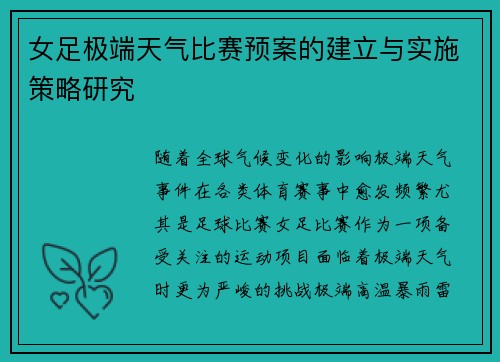 女足极端天气比赛预案的建立与实施策略研究

随着全球气候变化的影响极端天气事件在各类体育赛事中愈发频繁尤其是足球比赛女足比赛作为一项备受关注的运动项目面临着极端天气时更为严峻的挑战极端高温暴雨雷